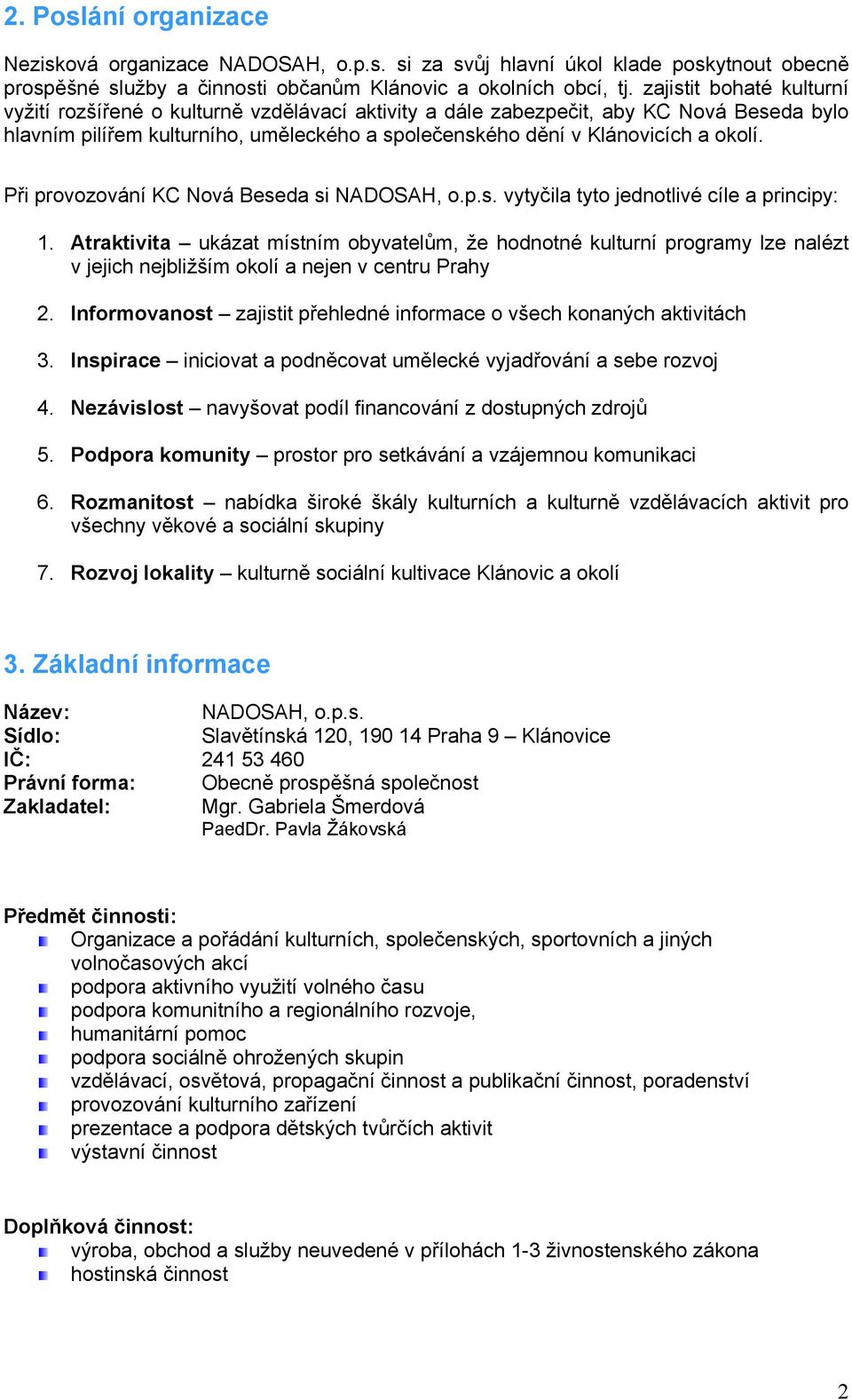 2. Poslání organizace

Nezisková organizace NADOSAH, o.p.s. si za svůj hlavní úkol klade poskytnout obecně prospěšné služby a činnosti občanům Klánovic a okolních obcí, tj. zajistit bohaté kulturní vyžití rozšířené o kulturně vzdělávací aktivity a dále zabezpečit, aby KC Nová Beseda bylo hlavním pilířem kulturního, uměleckého a společenského dění v Klánovicích a okolí.

Při provozování KC Nová Beseda si NADOSAH, o.p.s. vytyčila tyto jednotlivé cíle a principy:

1. Atraktivita – ukázat místním obyvatelům, že hodnotné kulturní programy lze nalézt v jejich nejbližším okolí a nejen v centru Prahy

2. Informovanost – zajistit přehledné informace o všech konaných aktivitách

3. Inspirace – iniciovat a podněcovat umělecké vyjadřování a sebe rozvoj

4. Nezávislost – navyšovat podíl financování z dostupných zdrojů

5. Podpora komunity – prostor pro setkávání a vzájemnou komunikaci

6. Rozmanitost – nabídka široké škály kulturních a kulturně vzdělávacích aktivit pro všechny věkové a sociální skupiny

7. Rozvoj lokality – kulturně sociální kultivace Klánovic a okolí

3. Základní informace

Název: NADOSAH, o.p.s.
Sídlo: Slavětínská 120, 190 14 Praha 9 – Klánovice
IČ: 241 53 460
Právní forma: Obecně prospěšná společnost
Zakladatel: Mgr. Gabriela Šmerdová
PaedDr. Pavla Žákovská

Předmět činnosti:
Organizace a pořádání kulturních, společenských, sportovních a jiných volnočasových akcí
podpora aktivního využití volného času
podpora komunitního a regionálního rozvoje,
humanitární pomoc
podpora sociálně ohrožených skupin
vzdělávací, osvětová, propagační činnost a publikační činnost, poradenství
provozování kulturního zařízení
prezentace a podpora dětských tvůrčích aktivit
výstavní činnost

Doplňková činnost:
výroba, obchod a služby neuvedené v přílohách 1-3 živnostenského zákona
hostinská činnost

2